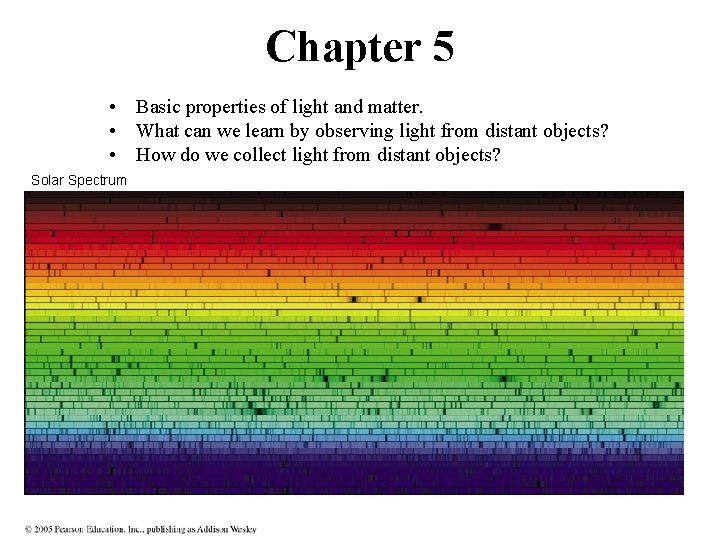 Chapter 5

• Basic properties of light and matter.
• What can we learn by observing light from distant objects?
• How do we collect light from distant objects?

Solar Spectrum

© 2005 Pearson Education, Inc., publishing as Addison Wesley